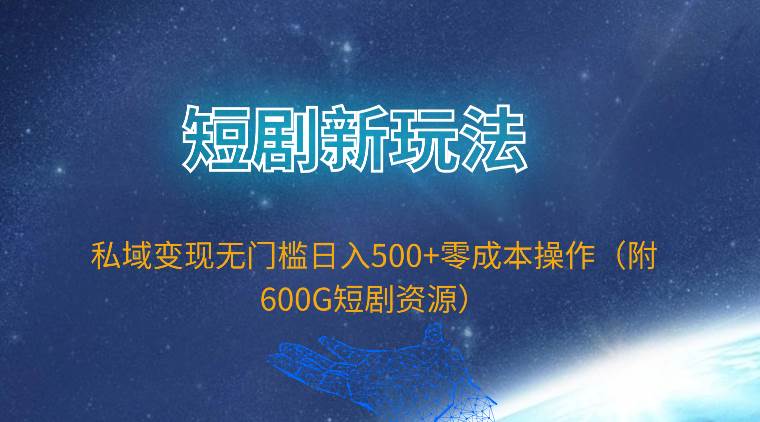 短剧新玩法

私域变现无门槛日入500+零成本操作（附600G短剧资源）